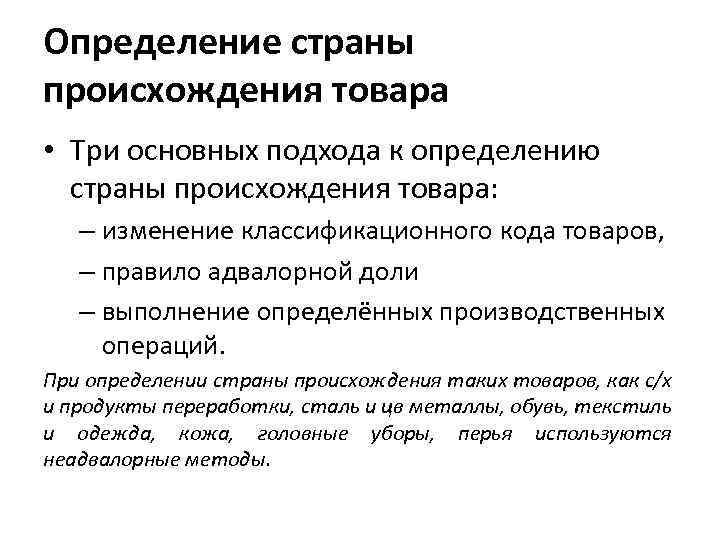 Определение страны происхождения товара

• Три основных подхода к определению страны происхождения товара:
– изменение классификационного кода товаров,
– правило адвалорной доли
– выполнение определённых производственных операций.

При определении страны происхождения таких товаров, как с/х и продукты переработки, сталь и цв металлы, обувь, текстиль и одежда, кожа, головные уборы, перья используются неадвалорные методы.